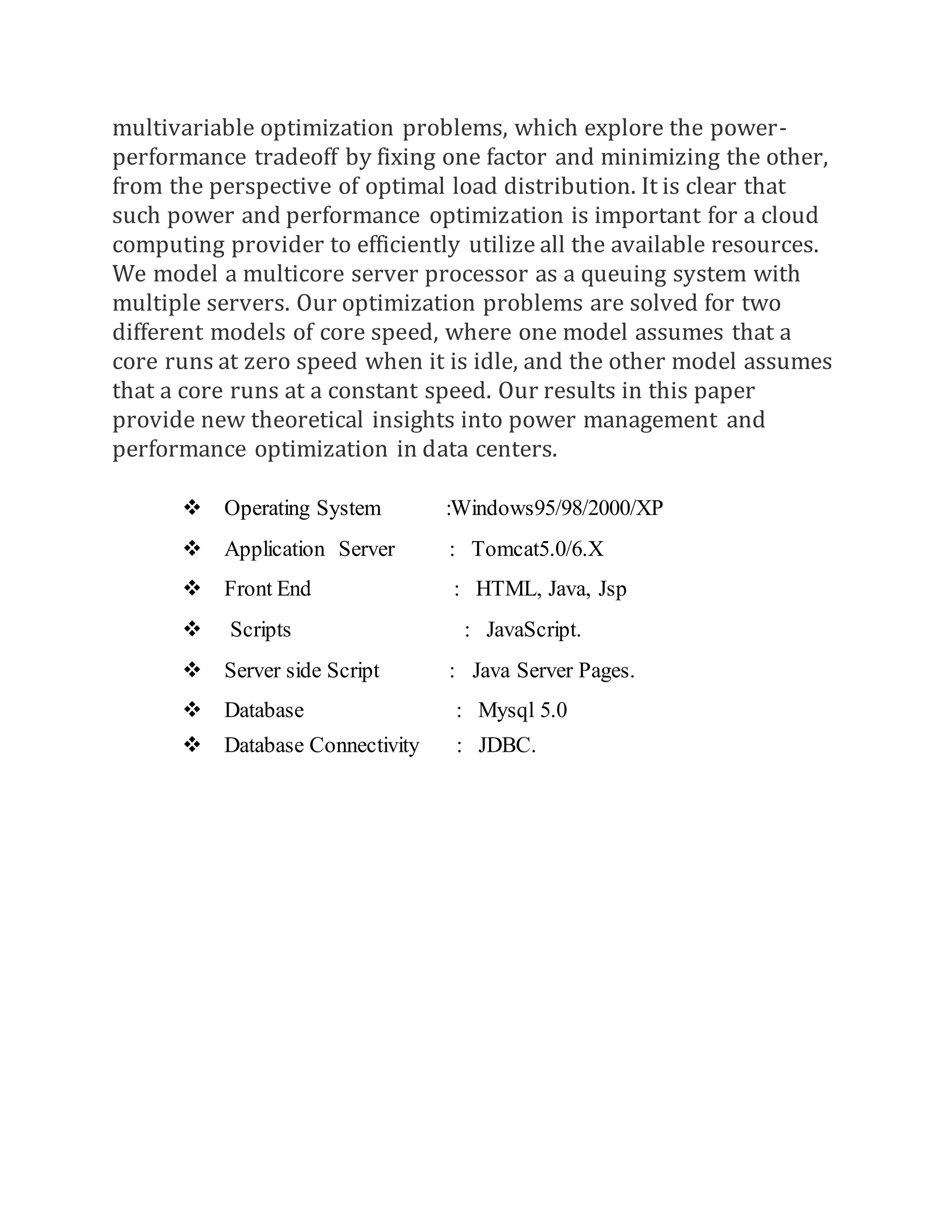 multivariable optimization problems, which explore the power-performance tradeoff by fixing one factor and minimizing the other, from the perspective of optimal load distribution. It is clear that such power and performance optimization is important for a cloud computing provider to efficiently utilize all the available resources. We model a multicore server processor as a queuing system with multiple servers. Our optimization problems are solved for two different models of core speed, where one model assumes that a core runs at zero speed when it is idle, and the other model assumes that a core runs at a constant speed. Our results in this paper provide new theoretical insights into power management and performance optimization in data centers.

❖ Operating System :Windows95/98/2000/XP

❖ Application Server : Tomcat5.0/6.X

❖ Front End : HTML, Java, Jsp

❖ Scripts : JavaScript.

❖ Server side Script : Java Server Pages.

❖ Database : Mysql 5.0

❖ Database Connectivity : JDBC.